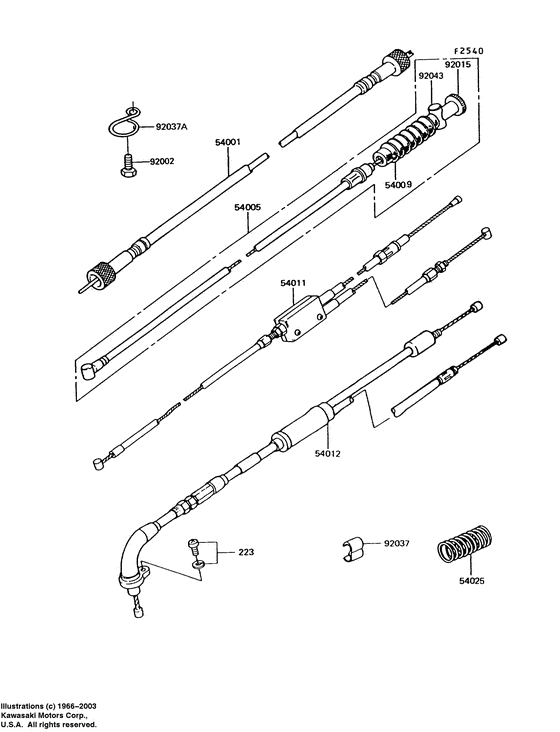 F2540
92015
92043
92037A
92002
54001
54009
54005
54011
54012
223
92037
54025

Illustrations (c) 1966–2003
Kawasaki Motors Corp.,
U.S.A. All rights reserved.